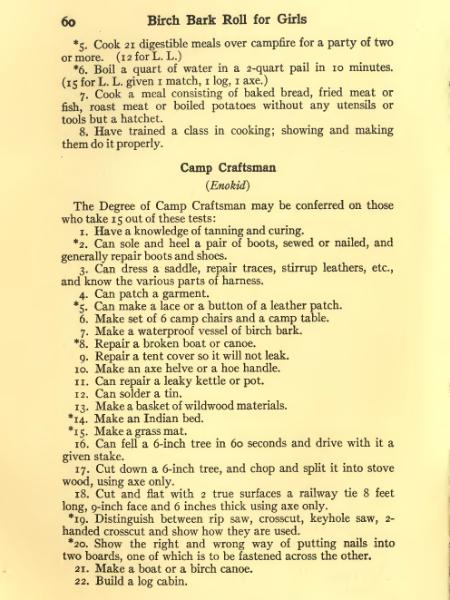 60 Birch Bark Roll for Girls

*5. Cook 21 digestible meals over campfire for a party of two or more. (12 for L. L.)

*6. Boil a quart of water in a 2-quart pail in 10 minutes. (15 for L. L. given 1 match, 1 log, 1 axe.)

7. Cook a meal consisting of baked bread, fried meat or fish, roast meat or boiled potatoes without any utensils or tools but a hatchet.

8. Have trained a class in cooking; showing and making them do it properly.

Camp Craftsman

(Enokid)

The Degree of Camp Craftsman may be conferred on those who take 15 out of these tests:

1. Have a knowledge of tanning and curing.

*2. Can sole and heel a pair of boots, sewed or nailed, and generally repair boots and shoes.

3. Can dress a saddle, repair traces, stirrup leathers, etc., and know the various parts of harness.

4. Can patch a garment.

*5. Can make a lace or a button of a leather patch.

6. Make set of 6 camp chairs and a camp table.

7. Make a waterproof vessel of birch bark.

*8. Repair a broken boat or canoe.

9. Repair a tent cover so it will not leak.

10. Make an axe helve or a hoe handle.

11. Can repair a leaky kettle or pot.

12. Can solder a tin.

13. Make a basket of wildwood materials.

*14. Make an Indian bed.

*15. Make a grass mat.

16. Can fell a 6-inch tree in 60 seconds and drive with it a given stake.

17. Cut down a 6-inch tree, and chop and split it into stove wood, using axe only.

18. Cut and flat with 2 true surfaces a railway tie 8 feet long, 9-inch face and 6 inches thick using axe only.

*19. Distinguish between rip saw, crosscut, keyhole saw, 2-handed crosscut and show how they are used.

*20. Show the right and wrong way of putting nails into two boards, one of which is to be fastened across the other.

21. Make a boat or a birch canoe.

22. Build a log cabin.